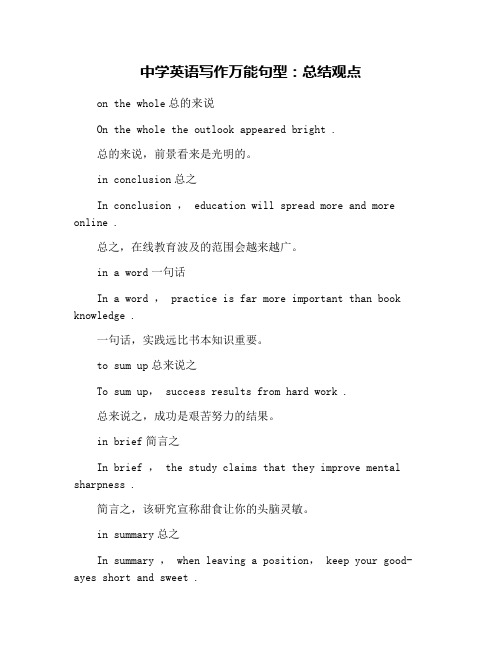 中学英语写作万能句型：总结观点

on the whole 总的来说

On the whole the outlook appeared bright .

总的来说，前景看来是光明的。

in conclusion 总之

In conclusion ， education will spread more and more online .

总之，在线教育波及的范围会越来越广。

in a word 一句话

In a word ， practice is far more important than book knowledge .

一句话，实践远比书本知识重要。

to sum up 总来说之

To sum up， success results from hard work .

总来说之，成功是艰苦努力的结果。

in brief 简言之

In brief ， the study claims that they improve mental sharpness .

简言之，该研究宣称甜食让你的头脑灵敏。

in summary 总之

In summary ， when leaving a position， keep your goodayes short and sweet .